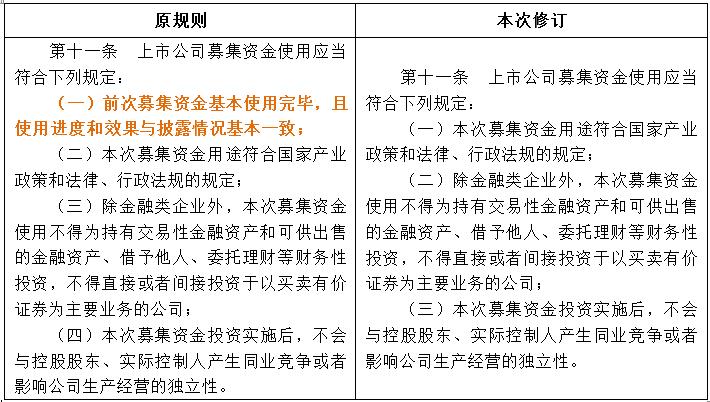 | 原规则 | 本次修订 |
|---|---|
| 第十一条　上市公司募集资金使用应当符合下列规定：<br>（一）前次募集资金基本使用完毕，且使用进度和效果与披露情况基本一致；<br>（二）本次募集资金用途符合国家产业政策和法律、行政法规的规定；<br>（三）除金融类企业外，本次募集资金使用不得为持有交易性金融资产和可供出售的金融资产、借予他人、委托理财等财务性投资，不得直接或者间接投资于以买卖有价证券为主要业务的公司；<br>（四）本次募集资金投资实施后，不会与控股股东、实际控制人产生同业竞争或者影响公司生产经营的独立性。 | 第十一条　上市公司募集资金使用应当符合下列规定：<br>（一）本次募集资金用途符合国家产业政策和法律、行政法规的规定；<br>（二）除金融类企业外，本次募集资金使用不得为持有交易性金融资产和可供出售的金融资产、借予他人、委托理财等财务性投资，不得直接或者间接投资于以买卖有价证券为主要业务的公司；<br>（三）本次募集资金投资实施后，不会与控股股东、实际控制人产生同业竞争或者影响公司生产经营的独立性。 |